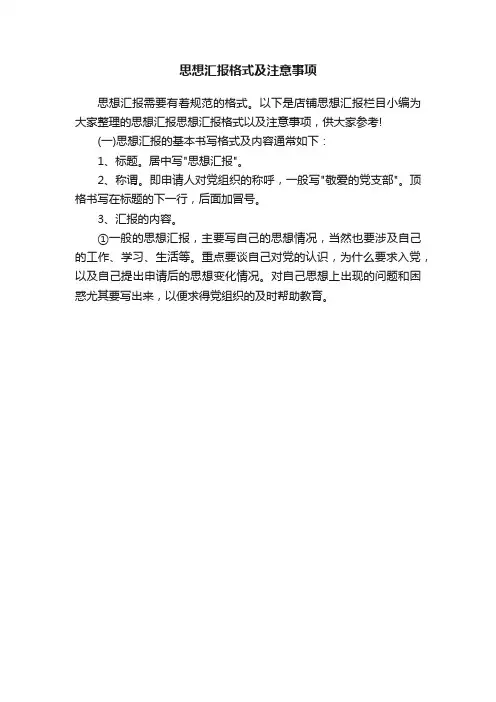 思想汇报格式及注意事项

思想汇报需要有着规范的格式。以下是店铺思想汇报栏目小编为大家整理的思想汇报思想汇报格式以及注意事项，供大家参考!

(一)思想汇报的基本书写格式及内容通常如下：

1、标题。居中写“思想汇报”。

2、称谓。即申请人对党组织的称呼，一般写“敬爱的党支部”。顶格书写在标题的下一行，后面加冒号。

3、汇报的内容。

①一般的思想汇报，主要写自己的思想情况，当然也要涉及自己的工作、学习、生活等。重点要谈自己对党的认识，为什么要求入党，以及自己提出申请后的思想变化情况。对自己思想上出现的问题和困惑尤其要写出来，以便求得党组织的及时帮助教育。